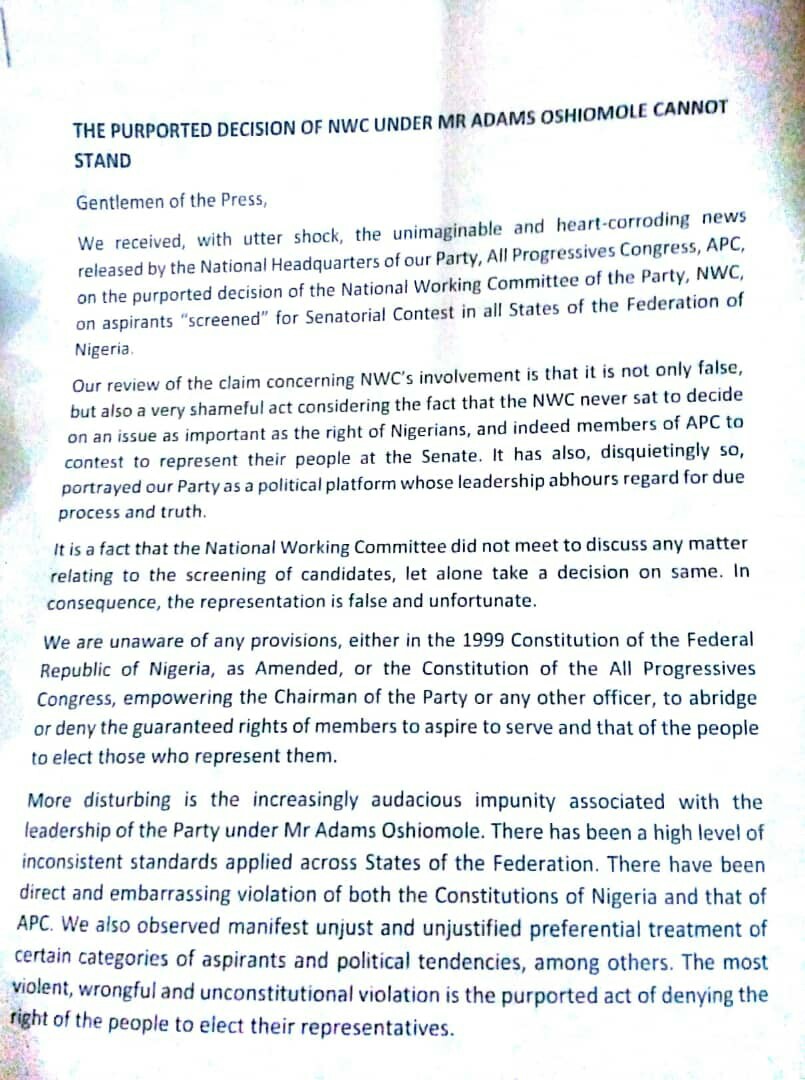 THE PURPORTED DECISION OF NWC UNDER MR ADAMS OSHIOMOLE CANNOT STAND

Gentlemen of the Press,

We received, with utter shock, the unimaginable and heart-corroding news released by the National Headquarters of our Party, All Progressives Congress, APC, on the purported decision of the National Working Committee of the Party, NWC, on aspirants "screened" for Senatorial Contest in all States of the Federation of Nigeria.

Our review of the claim concerning NWC's involvement is that it is not only false, but also a very shameful act considering the fact that the NWC never sat to decide on an issue as important as the right of Nigerians, and indeed members of APC to contest to represent their people at the Senate. It has also, disquietingly so, portrayed our Party as a political platform whose leadership abhours regard for due process and truth.

It is a fact that the National Working Committee did not meet to discuss any matter relating to the screening of candidates, let alone take a decision on same. In consequence, the representation is false and unfortunate.

We are unaware of any provisions, either in the 1999 Constitution of the Federal Republic of Nigeria, as Amended, or the Constitution of the All Progressives Congress, empowering the Chairman of the Party or any other officer, to abridge or deny the guaranteed rights of members to aspire to serve and that of the people to elect those who represent them.

More disturbing is the increasingly audacious impunity associated with the leadership of the Party under Mr Adams Oshiomole. There has been a high level of inconsistent standards applied across States of the Federation. There have been direct and embarrassing violation of both the Constitutions of Nigeria and that of APC. We also observed manifest unjust and unjustified preferential treatment of certain categories of aspirants and political tendencies, among others. The most violent, wrongful and unconstitutional violation is the purported act of denying the right of the people to elect their representatives.